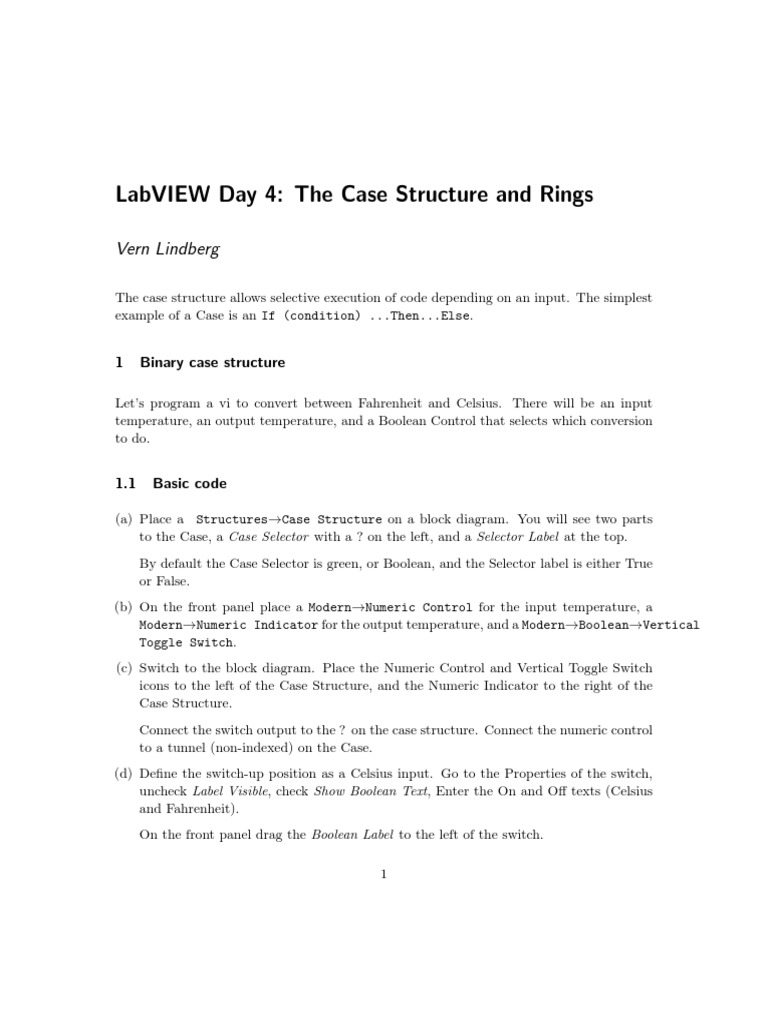 LabVIEW Day 4: The Case Structure and Rings

Vern Lindberg

The case structure allows selective execution of code depending on an input. The simplest example of a Case is an If (condition) ...Then...Else.

1 Binary case structure

Let's program a vi to convert between Fahrenheit and Celsius. There will be an input temperature, an output temperature, and a Boolean Control that selects which conversion to do.

1.1 Basic code

(a) Place a Structures→Case Structure on a block diagram. You will see two parts to the Case, a Case Selector with a ? on the left, and a Selector Label at the top.

By default the Case Selector is green, or Boolean, and the Selector label is either True or False.

(b) On the front panel place a Modern→Numeric Control for the input temperature, a Modern→Numeric Indicator for the output temperature, and a Modern→Boolean→Vertical Toggle Switch.

(c) Switch to the block diagram. Place the Numeric Control and Vertical Toggle Switch icons to the left of the Case Structure, and the Numeric Indicator to the right of the Case Structure.

Connect the switch output to the ? on the case structure. Connect the numeric control to a tunnel (non-indexed) on the Case.

(d) Define the switch-up position as a Celsius input. Go to the Properties of the switch, uncheck Label Visible, check Show Boolean Text, Enter the On and Off texts (Celsius and Fahrenheit).

On the front panel drag the Boolean Label to the left of the switch.

1